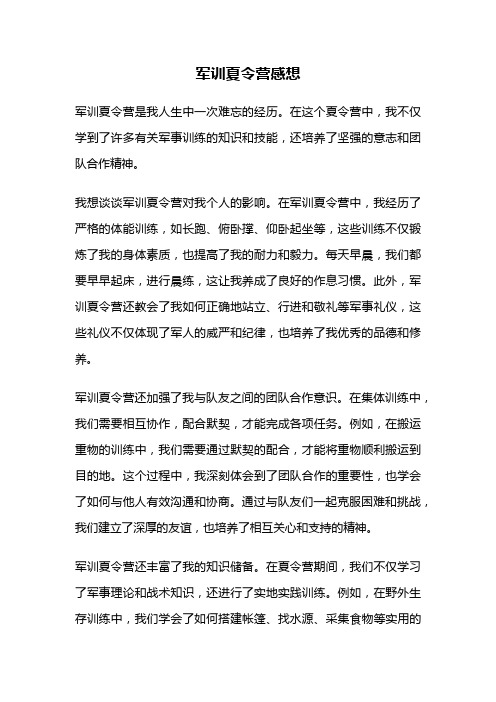 军训夏令营感想

军训夏令营是我人生中一次难忘的经历。在这个夏令营中，我不仅学到了许多有关军事训练的知识和技能，还培养了坚强的意志和团队合作精神。

我想谈谈军训夏令营对我个人的影响。在军训夏令营中，我经历了严格的体能训练，如长跑、俯卧撑、仰卧起坐等，这些训练不仅锻炼了我的身体素质，也提高了我的耐力和毅力。每天早晨，我们都要早早起床，进行晨练，这让我养成了良好的作息习惯。此外，军训夏令营还教会了我如何正确地站立、行进和敬礼等军事礼仪，这些礼仪不仅体现了军人的威严和纪律，也培养了我优秀的品德和修养。

军训夏令营还加强了我与队友之间的团队合作意识。在集体训练中，我们需要相互协作，配合默契，才能完成各项任务。例如，在搬运重物的训练中，我们需要通过默契的配合，才能将重物顺利搬运到目的地。这个过程中，我深刻体会到了团队合作的重要性，也学会了如何与他人有效沟通和协商。通过与队友们一起克服困难和挑战，我们建立了深厚的友谊，也培养了相互关心和支持的精神。

军训夏令营还丰富了我的知识储备。在夏令营期间，我们不仅学习了军事理论和战术知识，还进行了实地实践训练。例如，在野外生存训练中，我们学会了如何搭建帐篷、找水源、采集食物等实用的